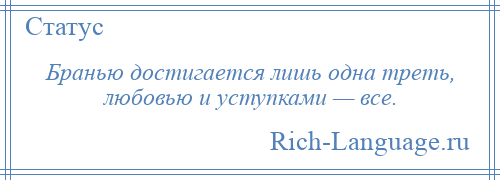 Статус

Бранью достигается лишь одна треть, любовью и уступками — все.

Rich-Language.ru